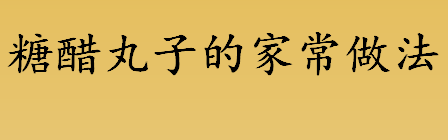 糖醋丸子的家常做法